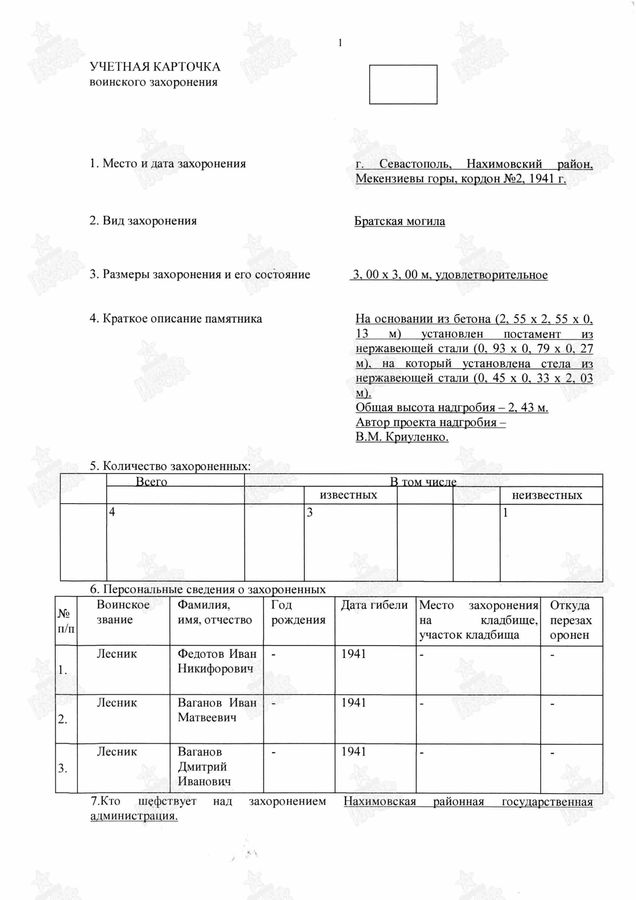 1

УЧЕТНАЯ КАРТОЧКА
воинского захоронения

1. Место и дата захоронения

г. Севастополь, Нахимовский район, Мекензиевы горы, кордон №2, 1941 г.

2. Вид захоронения

Братская могила

3. Размеры захоронения и его состояние

3, 00 х 3, 00 м, удовлетворительное

4. Краткое описание памятника

На основании из бетона (2, 55 х 2, 55 х 0, 13 м) установлен постамент из нержавеющей стали (0, 93 х 0, 79 х 0, 27 м), на который установлена стела из нержавеющей стали (0, 45 х 0, 33 х 2, 03 м).
Общая высота надгробия – 2, 43 м.
Автор проекта надгробия –
В.М. Криуденко.

5. Количество захороненных:

| Всего | В том числе | |
|---|---|---|
| | известных | неизвестных |
| 4 | 3 | 1 |

6. Персональные сведения о захороненных

| № п/п | Воинское звание | Фамилия, имя, отчество | Год рождения | Дата гибели | Место захоронения на кладбище, участок кладбища | Откуда перезахоронен |
|---|---|---|---|---|---|---|
| 1. | Лесник | Федотов Иван Никифорович | - | 1941 | - | - |
| 2. | Лесник | Ваганов Иван Матвеевич | - | 1941 | - | - |
| 3. | Лесник | Ваганов Дмитрий Иванович | - | 1941 | - | - |

7.Кто шефствует над захоронением Нахимовская районная государственная администрация.